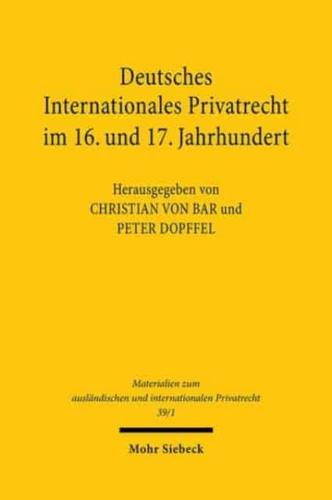 Deutsches Internationales Privatrecht im 16. und 17. Jahrhundert

Herausgegeben von
CHRISTIAN VON BAR und
PETER DOPFFEL

Materialien zum ausländischen und internationalen Privatrecht
39/1

Mohr Siebeck